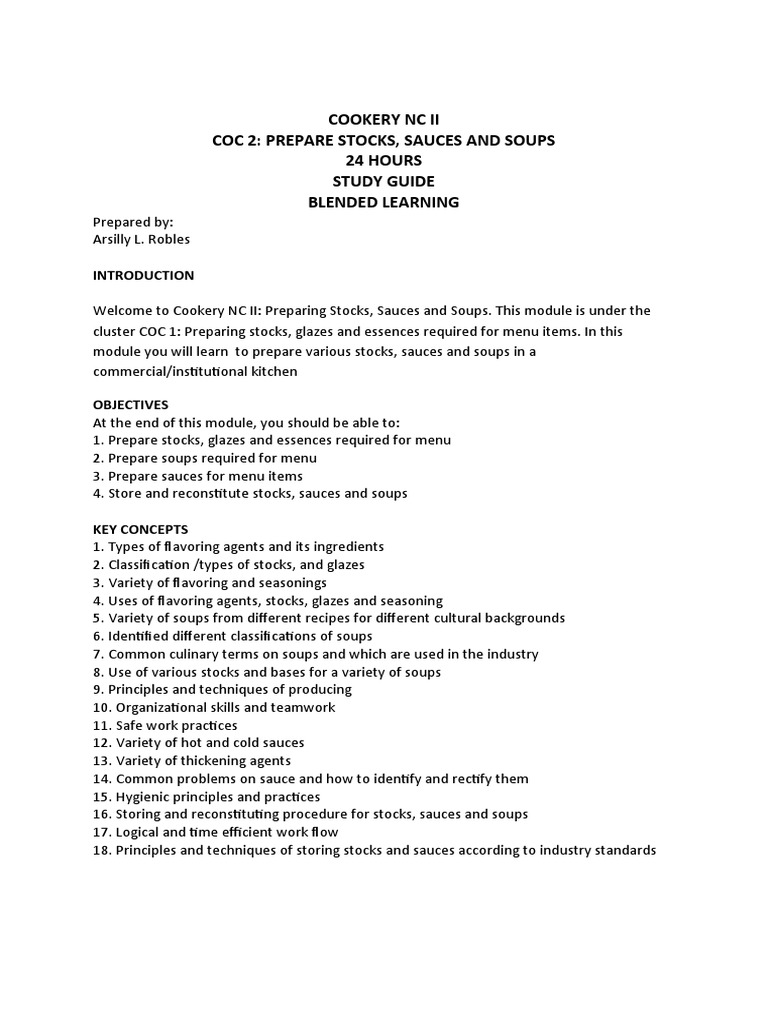 COOKERY NC II
COC 2: PREPARE STOCKS, SAUCES AND SOUPS
24 HOURS
STUDY GUIDE
BLENDED LEARNING

Prepared by:
Arsilly L. Robles

INTRODUCTION

Welcome to Cookery NC II: Preparing Stocks, Sauces and Soups. This module is under the cluster COC 1: Preparing stocks, glazes and essences required for menu items. In this module you will learn to prepare various stocks, sauces and soups in a commercial/institutional kitchen

OBJECTIVES
At the end of this module, you should be able to:
1. Prepare stocks, glazes and essences required for menu
2. Prepare soups required for menu
3. Prepare sauces for menu items
4. Store and reconstitute stocks, sauces and soups

KEY CONCEPTS
1. Types of flavoring agents and its ingredients
2. Classification /types of stocks, and glazes
3. Variety of flavoring and seasonings
4. Uses of flavoring agents, stocks, glazes and seasoning
5. Variety of soups from different recipes for different cultural backgrounds
6. Identified different classifications of soups
7. Common culinary terms on soups and which are used in the industry
8. Use of various stocks and bases for a variety of soups
9. Principles and techniques of producing
10. Organizational skills and teamwork
11. Safe work practices
12. Variety of hot and cold sauces
13. Variety of thickening agents
14. Common problems on sauce and how to identify and rectify them
15. Hygienic principles and practices
16. Storing and reconstituting procedure for stocks, sauces and soups
17. Logical and time efficient work flow
18. Principles and techniques of storing stocks and sauces according to industry standards